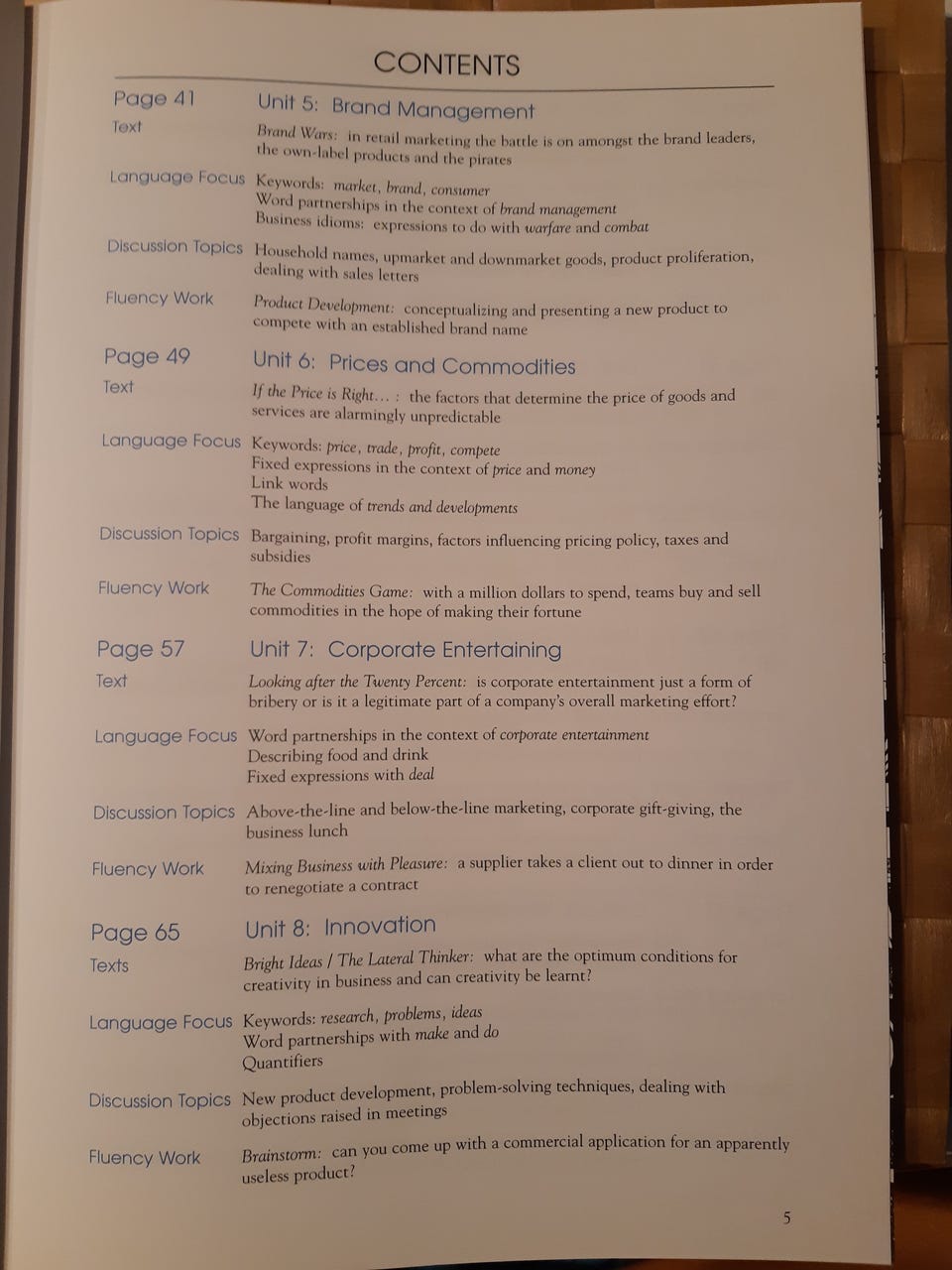 CONTENTS

Page 41 Unit 5: Brand Management

Text
Brand Wars: in retail marketing the battle is on amongst the brand leaders, the own-label products and the pirates

Language Focus
Keywords: market, brand, consumer
Word partnerships in the context of brand management
Business idioms: expressions to do with warfare and combat

Discussion Topics
Household names, upmarket and downmarket goods, product proliferation, dealing with sales letters

Fluency Work
Product Development: conceptualizing and presenting a new product to compete with an established brand name

Page 49 Unit 6: Prices and Commodities

Text
If the Price is Right... : the factors that determine the price of goods and services are alarmingly unpredictable

Language Focus
Keywords: price, trade, profit, compete
Fixed expressions in the context of price and money
Link words
The language of trends and developments

Discussion Topics
Bargaining, profit margins, factors influencing pricing policy, taxes and subsidies

Fluency Work
The Commodities Game: with a million dollars to spend, teams buy and sell commodities in the hope of making their fortune

Page 57 Unit 7: Corporate Entertaining

Text
Looking after the Twenty Percent: is corporate entertainment just a form of bribery or is it a legitimate part of a company's overall marketing effort?

Language Focus
Word partnerships in the context of corporate entertainment
Describing food and drink
Fixed expressions with deal

Discussion Topics
Above-the-line and below-the-line marketing, corporate gift-giving, the business lunch

Fluency Work
Mixing Business with Pleasure: a supplier takes a client out to dinner in order to renegotiate a contract

Page 65 Unit 8: Innovation

Texts
Bright Ideas / The Lateral Thinker: what are the optimum conditions for creativity in business and can creativity be learnt?

Language Focus
Keywords: research, problems, ideas
Word partnerships with make and do
Quantifiers

Discussion Topics
New product development, problem-solving techniques, dealing with objections raised in meetings

Fluency Work
Brainstorm: can you come up with a commercial application for an apparently useless product?

5